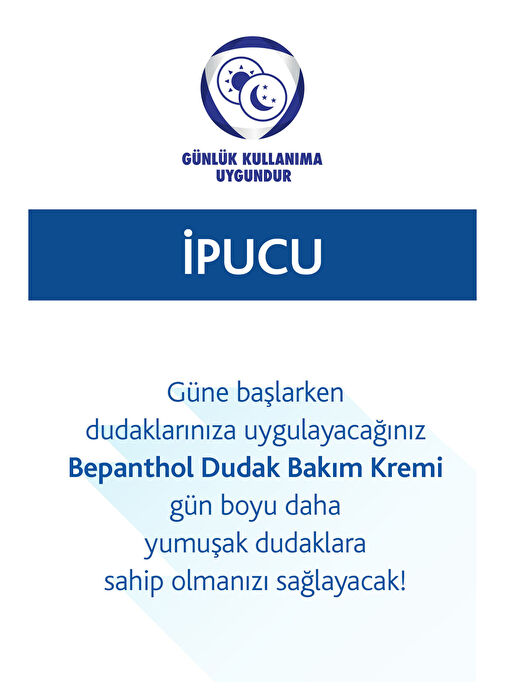 GÜNLÜK KULLANIMA UYGUNDUR

İPUCU

Güne başlarken dudaklarınıza uygulayacağınız **Bepanthol Dudak Bakım Kremi** gün boyu daha yumuşak dudaklara sahip olmanızı sağlayacak!